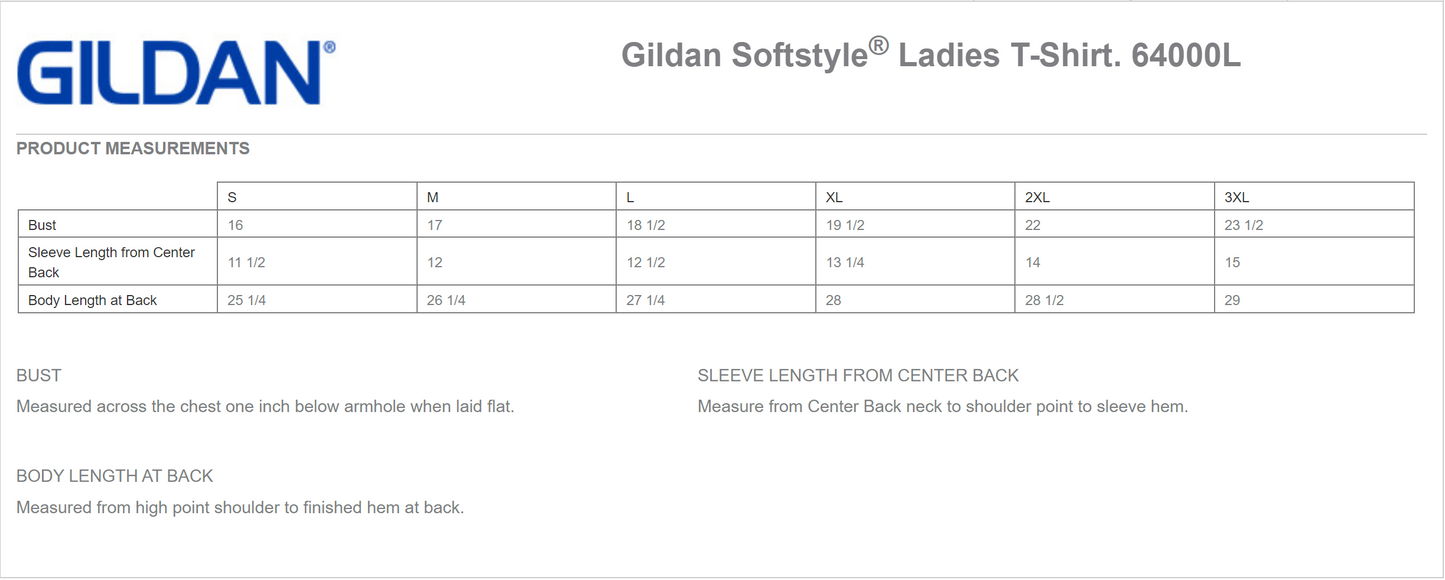 GILDAN®

Gildan Softstyle® Ladies T-Shirt. 64000L

PRODUCT MEASUREMENTS

|  | S | M | L | XL | 2XL | 3XL |
|---|---|---|---|---|---|---|
| Bust | 16 | 17 | 18 1/2 | 19 1/2 | 22 | 23 1/2 |
| Sleeve Length from Center Back | 11 1/2 | 12 | 12 1/2 | 13 1/4 | 14 | 15 |
| Body Length at Back | 25 1/4 | 26 1/4 | 27 1/4 | 28 | 28 1/2 | 29 |

BUST

Measured across the chest one inch below armhole when laid flat.

BODY LENGTH AT BACK

Measured from high point shoulder to finished hem at back.

SLEEVE LENGTH FROM CENTER BACK

Measure from Center Back neck to shoulder point to sleeve hem.